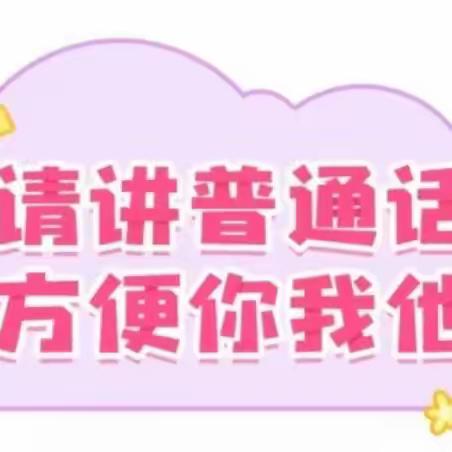 请讲普通话
方便你我他